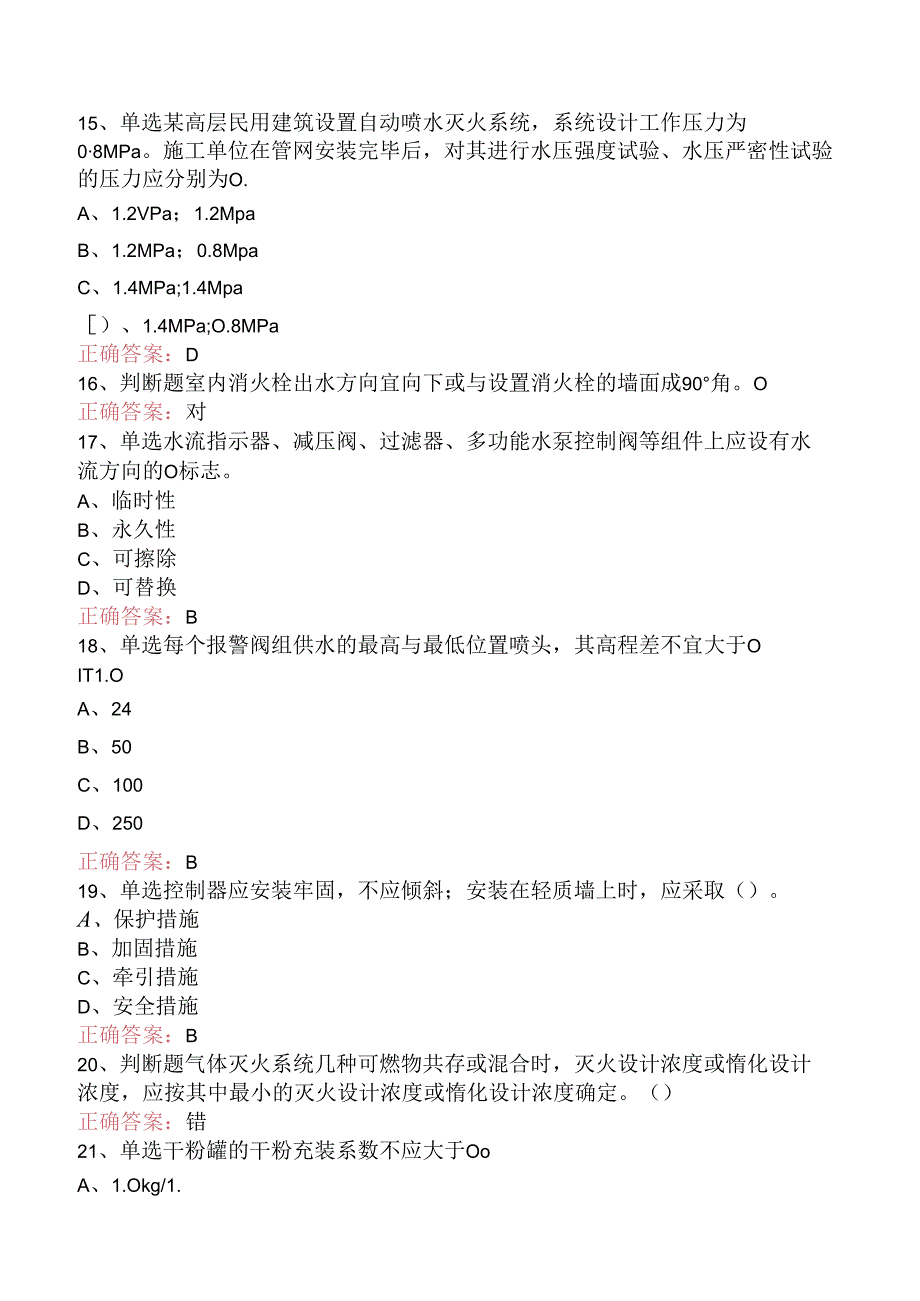 15、单选某高层民用建筑设置自动喷水灭火系统，系统设计工作压力为0·8MPa。施工单位在管网安装完毕后，对其进行水压强度试验、水压严密性试验的压力应分别为O.

A、1.2VPa；1.2Mpa

B、1.2MPa；0.8Mpa

C、1.4MPa;1.4Mpa

［）、1.4MPa;O.8MPa

正确答案：D

16、判断题室内消火栓出水方向宜向下或与设置消火栓的墙面成90°角。O

正确答案：对

17、单选水流指示器、减压阀、过滤器、多功能水泵控制阀等组件上应设有水流方向的O标志。

A、临时性

B、永久性

C、可擦除

D、可替换

正确答案：B

18、单选每个报警阀组供水的最高与最低位置喷头，其高程差不宜大于O IT1.O

A、24

B、50

C、100

D、250

正确答案：B

19、单选控制器应安装牢固，不应倾斜；安装在轻质墙上时，应采取（）。

A、保护措施

B、加固措施

C、牵引措施

D、安全措施

正确答案：B

20、判断题气体灭火系统几种可燃物共存或混合时，灭火设计浓度或惰化设计浓度，应按其中最小的灭火设计浓度或惰化设计浓度确定。（）

正确答案：错

21、单选干粉罐的干粉充装系数不应大于Oo

A、1.Okg/1.